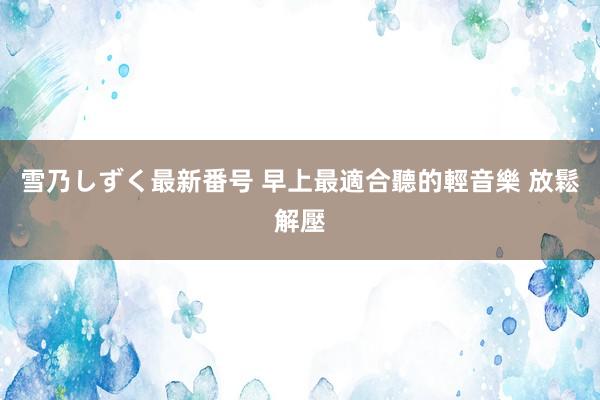 雪乃しずく最新番号 早上最適合聽的輕音樂 放鬆解壓